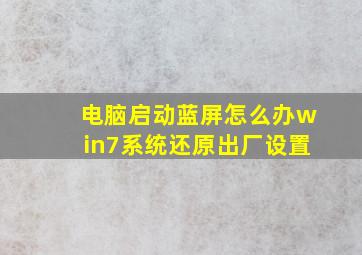 电脑启动蓝屏怎么办win7系统还原出厂设置